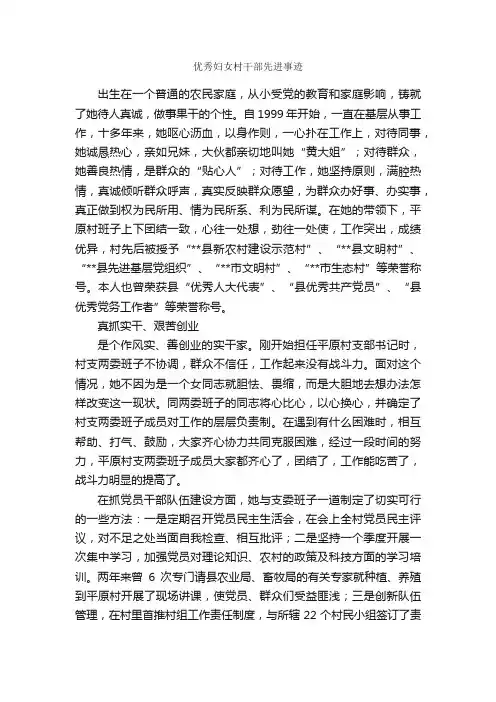 优秀妇女村干部先进事迹

出生在一个普通的农民家庭，从小受党的教育和家庭影响，铸就了她待人真诚，做事果干的个性。自 1999 年开始，一直在基层从事工作，十多年来，她呕心沥血，以身作则，一心扑在工作上，对待同事，她诚恳热心，亲如兄妹，大伙都亲切地叫她“黄大姐”；对待群众，她善良热情，是群众的“贴心人”；对待工作，她坚持原则，满腔热情，真诚倾听群众呼声，真实反映群众愿望，为群众办好事、办实事，真正做到权为民所用、情为民所系、利为民所谋。在她的带领下，平原村班子上下团结一致，心往一处想，劲往一处使，工作突出，成绩优异，村先后被授予“**县新农村建设示范村”、“**县文明村”、“**县先进基层党组织”、“**市文明村”、“**市生态村”等荣誉称号。本人也曾荣获县“优秀人大代表”、“县优秀共产党员”、“县优秀党务工作者”等荣誉称号。

真抓实干、艰苦创业

是个作风实、善创业的实干家。刚开始担任平原村支部书记时，村支两委班子不协调，群众不信任，工作起来没有战斗力。面对这个情况，她不因为是一个女同志就胆怯、畏缩，而是大胆地去想办法怎样改变这一现状。同两委班子的同志将心比心，以心换心，并确定了村支两委班子成员对工作的层层负责制。在遇到有什么困难时，相互帮助、打气、鼓励，大家齐心协力共同克服困难，经过一段时间的努力，平原村支两委班子成员大家都齐心了，团结了，工作能吃苦了，战斗力明显的提高了。

在抓党员干部队伍建设方面，她与支委班子一道制定了切实可行的一些方法：一是定期召开党员民主生活会，在会上全村党员民主评议，对不足之处当面自我检查、相互批评；二是坚持一个季度开展一次集中学习，加强党员对理论知识、农村的政策及科技方面的学习培训。两年来曾 6 次专门请县农业局、畜牧局的有关专家就种植、养殖到平原村开展了现场讲课，使党员、群众们受益匪浅；三是创新队伍管理，在村里首推村组工作责任制度，与所辖 22 个村民小组签订了责